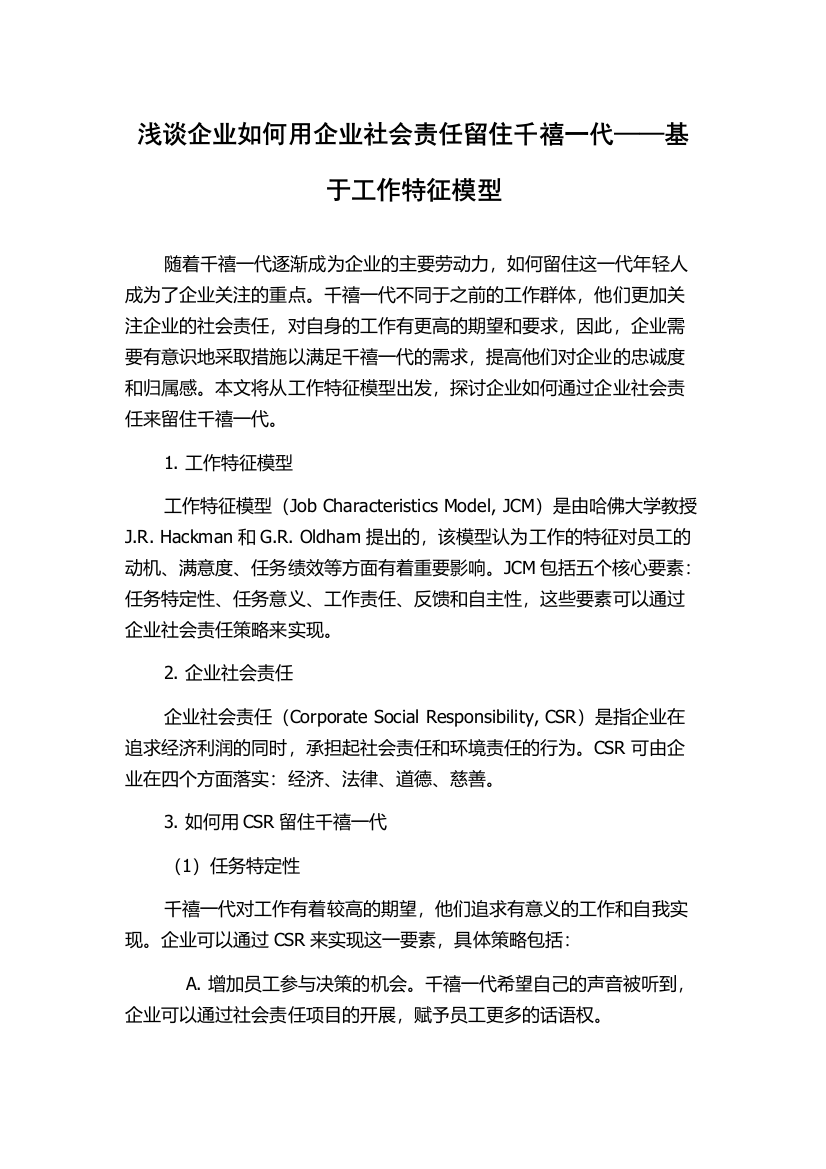 浅谈企业如何用企业社会责任留住千禧一代——基于工作特征模型

随着千禧一代逐渐成为企业的主要劳动力，如何留住这一代年轻人成为了企业关注的重点。千禧一代不同于之前的工作群体，他们更加关注企业的社会责任，对自身的工作有更高的期望和要求，因此，企业需要有意识地采取措施以满足千禧一代的需求，提高他们对企业的忠诚度和归属感。本文将从工作特征模型出发，探讨企业如何通过企业社会责任来留住千禧一代。

1. 工作特征模型

工作特征模型（Job Characteristics Model, JCM）是由哈佛大学教授 J.R. Hackman 和 G.R. Oldham 提出的，该模型认为工作的特征对员工的动机、满意度、任务绩效等方面有着重要影响。JCM 包括五个核心要素：任务特定性、任务意义、工作责任、反馈和自主性，这些要素可以通过企业社会责任策略来实现。

2. 企业社会责任

企业社会责任（Corporate Social Responsibility, CSR）是指企业在追求经济利润的同时，承担起社会责任和环境责任的行为。CSR 可由企业在四个方面落实：经济、法律、道德、慈善。

3. 如何用 CSR 留住千禧一代

（1）任务特定性

千禧一代对工作有着较高的期望，他们追求有意义的工作和自我实现。企业可以通过 CSR 来实现这一要素，具体策略包括：

A. 增加员工参与决策的机会。千禧一代希望自己的声音被听到，企业可以通过社会责任项目的开展，赋予员工更多的话语权。